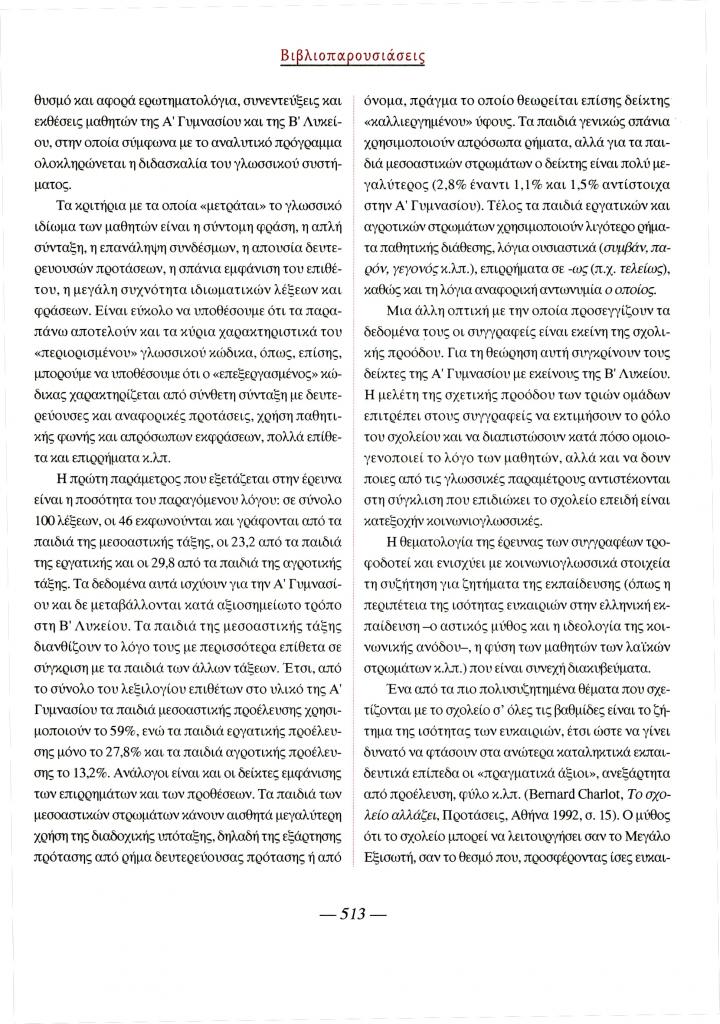 Βιβλιοπαρουσιάσεις

θυσμό και αφορά ερωτηματολόγια, συνεντεύξεις και εκθέσεις μαθητών της Α' Γυμνασίου και της Β' Λυκείου, στην οποία σύμφωνα με το αναλυτικό πρόγραμμα ολοκληρώνεται η διδασκαλία του γλωσσικού συστήματος.

Τα κριτήρια με τα οποία «μετράται» το γλωσσικό ιδίωμα των μαθητών είναι η σύντομη φράση, η απλή σύνταξη, η επανάληψη συνδέσμων, η απουσία δευτερευουσών προτάσεων, η σπάνια εμφάνιση του επιθέτου, η μεγάλη συχνότητα ιδιωματικών λέξεων και φράσεων. Είναι εύκολο να υποθέσουμε ότι τα παραπάνω αποτελούν και τα κύρια χαρακτηριστικά του «περιορισμένου» γλωσσικού κώδικα, όπως, επίσης, μπορούμε να υποθέσουμε ότι ο «επεξεργασμένος» κώδικας χαρακτηρίζεται από σύνθετη σύνταξη με δευτερεύουσες και αναφορικές προτάσεις, χρήση παθητικής φωνής και απρόσωπων εκφράσεων, πολλά επίθετα και επιρρήματα κ.λπ.

Η πρώτη παράμετρος που εξετάζεται στην έρευνα είναι η ποσότητα του παραγόμενου λόγου: σε σύνολο 100 λέξεων, οι 46 εκφωνούνται και γράφονται από τα παιδιά της μεσοαστικής τάξης, οι 23,2 από τα παιδιά της εργατικής και οι 29,8 από τα παιδιά της αγροτικής τάξης. Τα δεδομένα αυτά ισχύουν για την Α' Γυμνασίου και δε μεταβάλλονται κατά αξιοσημείωτο τρόπο στη Β' Λυκείου. Τα παιδιά της μεσοαστικής τάξης διανθίζουν το λόγο τους με περισσότερα επίθετα σε σύγκριση με τα παιδιά των άλλων τάξεων. Έτσι, από το σύνολο του λεξιλογίου επιθέτων στο υλικό της Α' Γυμνασίου τα παιδιά μεσοαστικής προέλευσης χρησιμοποιούν το 59%, ενώ τα παιδιά εργατικής προέλευσης μόνο το 27,8% και τα παιδιά αγροτικής προέλευσης το 13,2%. Ανάλογοι είναι και οι δείκτες εμφάνισης των επιρρημάτων και των προθέσεων. Τα παιδιά των μεσοαστικών στρωμάτων κάνουν αισθητά μεγαλύτερη χρήση της διαδοχικής υπόταξης, δηλαδή της εξάρτησης πρότασης από ρήμα δευτερεύουσας πρότασης ή από όνομα, πράγμα το οποίο θεωρείται επίσης δείκτης «καλλιεργημένου» ύφους. Τα παιδιά γενικώς σπάνια χρησιμοποιούν απρόσωπα ρήματα, αλλά για τα παιδιά μεσοαστικών στρωμάτων ο δείκτης είναι πολύ μεγαλύτερος (2,8% έναντι 1,1% και 1,5% αντίστοιχα στην Α' Γυμνασίου). Τέλος τα παιδιά εργατικών και αγροτικών στρωμάτων χρησιμοποιούν λιγότερο ρήματα παθητικής διάθεσης, λόγια ουσιαστικά (συμβάν, παρόν, γεγονός κ.λπ.), επιρρήματα σε -ως (π.χ. τελείως), καθώς και τη λόγια αναφορική αντωνυμία ο οποίος.

Μια άλλη οπτική με την οποία προσεγγίζουν τα δεδομένα τους οι συγγραφείς είναι εκείνη της σχολικής προόδου. Για τη θεώρηση αυτή συγκρίνουν τους δείκτες της Α' Γυμνασίου με εκείνους της Β' Λυκείου. Η μελέτη της σχετικής προόδου των τριών ομάδων επιτρέπει στους συγγραφείς να εκτιμήσουν το ρόλο του σχολείου και να διαπιστώσουν κατά πόσο ομοιογενοποιεί το λόγο των μαθητών, αλλά και να δουν ποιες από τις γλωσσικές παραμέτρους αντιστέκονται στη σύγκλιση που επιδιώκει το σχολείο επειδή είναι κατεξοχήν κοινωνιογλωσσικές.

Η θεματολογία της έρευνας των συγγραφέων τροφοδοτεί και ενισχύει με κοινωνιογλωσσικά στοιχεία τη συζήτηση για ζητήματα της εκπαίδευσης (όπως η περιπέτεια της ισότητας ευκαιριών στην ελληνική εκπαίδευση –ο αστικός μύθος και η ιδεολογία της κοινωνικής ανόδου–, η φύση των μαθητών των λαϊκών στρωμάτων κ.λπ.) που είναι συνεχή διακυβεύματα.

Ένα από τα πιο πολυσυζητημένα θέματα που σχετίζονται με το σχολείο σ' όλες τις βαθμίδες είναι το ζήτημα της ισότητας των ευκαιριών, έτσι ώστε να γίνει δυνατό να φτάσουν στα ανώτερα καταληκτικά εκπαιδευτικά επίπεδα οι «πραγματικά άξιοι», ανεξάρτητα από προέλευση, φύλο κ.λπ. (Bernard Charlot, Το σχολείο αλλάζει, Προτάσεις, Αθήνα 1992, σ. 15). Ο μύθος ότι το σχολείο μπορεί να λειτουργήσει σαν το Μεγάλο Εξισωτή, σαν το θεσμό που, προσφέροντας ίσες ευκαι-

— 513 —